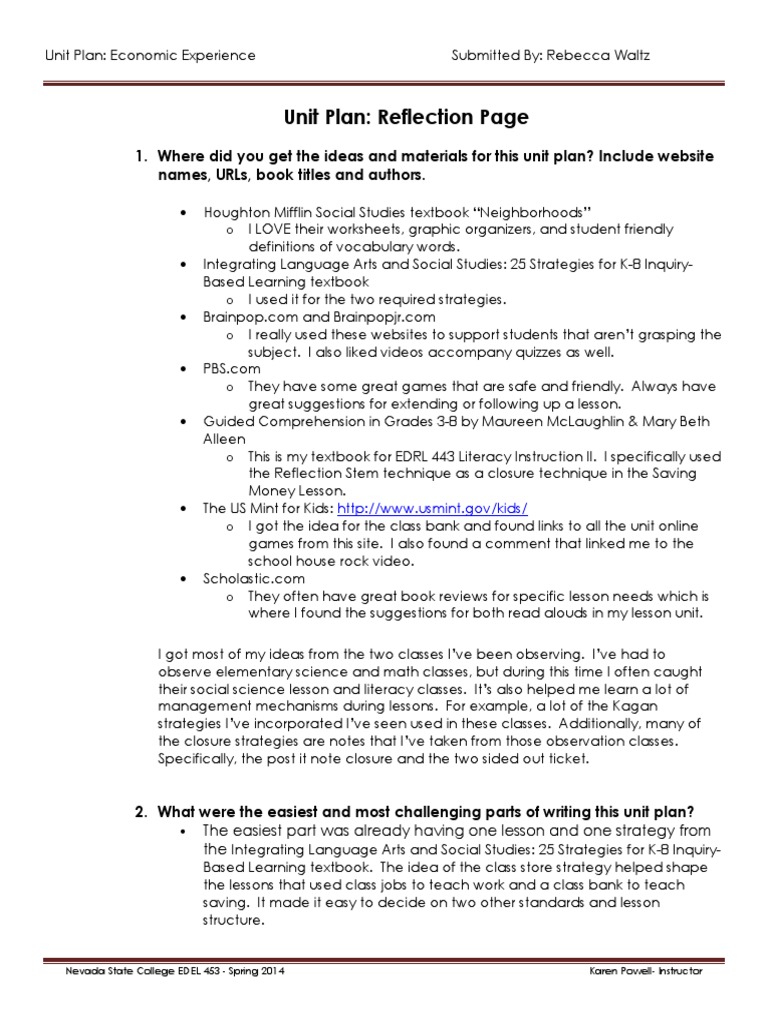 Unit Plan: Economic Experience Submitted By: Rebecca Waltz

Unit Plan: Reflection Page

1. Where did you get the ideas and materials for this unit plan? Include website names, URLs, book titles and authors.

• Houghton Mifflin Social Studies textbook "Neighborhoods"
  o I LOVE their worksheets, graphic organizers, and student friendly definitions of vocabulary words.
• Integrating Language Arts and Social Studies: 25 Strategies for K-8 Inquiry-Based Learning textbook
  o I used it for the two required strategies.
• Brainpop.com and Brainpopjr.com
  o I really used these websites to support students that aren't grasping the subject. I also liked videos accompany quizzes as well.
• PBS.com
  o They have some great games that are safe and friendly. Always have great suggestions for extending or following up a lesson.
• Guided Comprehension in Grades 3-8 by Maureen McLaughlin & Mary Beth Alleen
  o This is my textbook for EDRL 443 Literacy Instruction II. I specifically used the Reflection Stem technique as a closure technique in the Saving Money Lesson.
• The US Mint for Kids: http://www.usmint.gov/kids/
  o I got the idea for the class bank and found links to all the unit online games from this site. I also found a comment that linked me to the school house rock video.
• Scholastic.com
  o They often have great book reviews for specific lesson needs which is where I found the suggestions for both read alouds in my lesson unit.

I got most of my ideas from the two classes I've been observing. I've had to observe elementary science and math classes, but during this time I often caught their social science lesson and literacy classes. It's also helped me learn a lot of management mechanisms during lessons. For example, a lot of the Kagan strategies I've incorporated I've seen used in these classes. Additionally, many of the closure strategies are notes that I've taken from those observation classes. Specifically, the post it note closure and the two sided out ticket.

2. What were the easiest and most challenging parts of writing this unit plan?
• The easiest part was already having one lesson and one strategy from the Integrating Language Arts and Social Studies: 25 Strategies for K-8 Inquiry-Based Learning textbook. The idea of the class store strategy helped shape the lessons that used class jobs to teach work and a class bank to teach saving. It made it easy to decide on two other standards and lesson structure.

Nevada State College EDEL 453 - Spring 2014 Karen Powell- Instructor